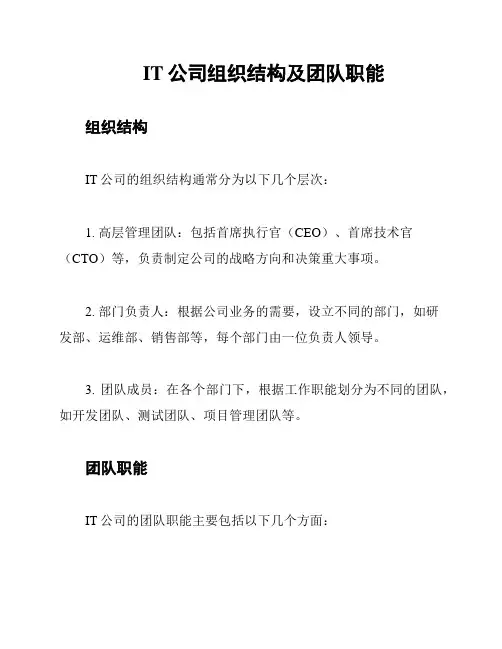 IT 公司组织结构及团队职能

组织结构

IT 公司的组织结构通常分为以下几个层次：

1. 高层管理团队：包括首席执行官（CEO）、首席技术官（CTO）等，负责制定公司的战略方向和决策重大事项。

2. 部门负责人：根据公司业务的需要，设立不同的部门，如研发部、运维部、销售部等，每个部门由一位负责人领导。

3. 团队成员：在各个部门下，根据工作职能划分为不同的团队，如开发团队、测试团队、项目管理团队等。

团队职能

IT 公司的团队职能主要包括以下几个方面：